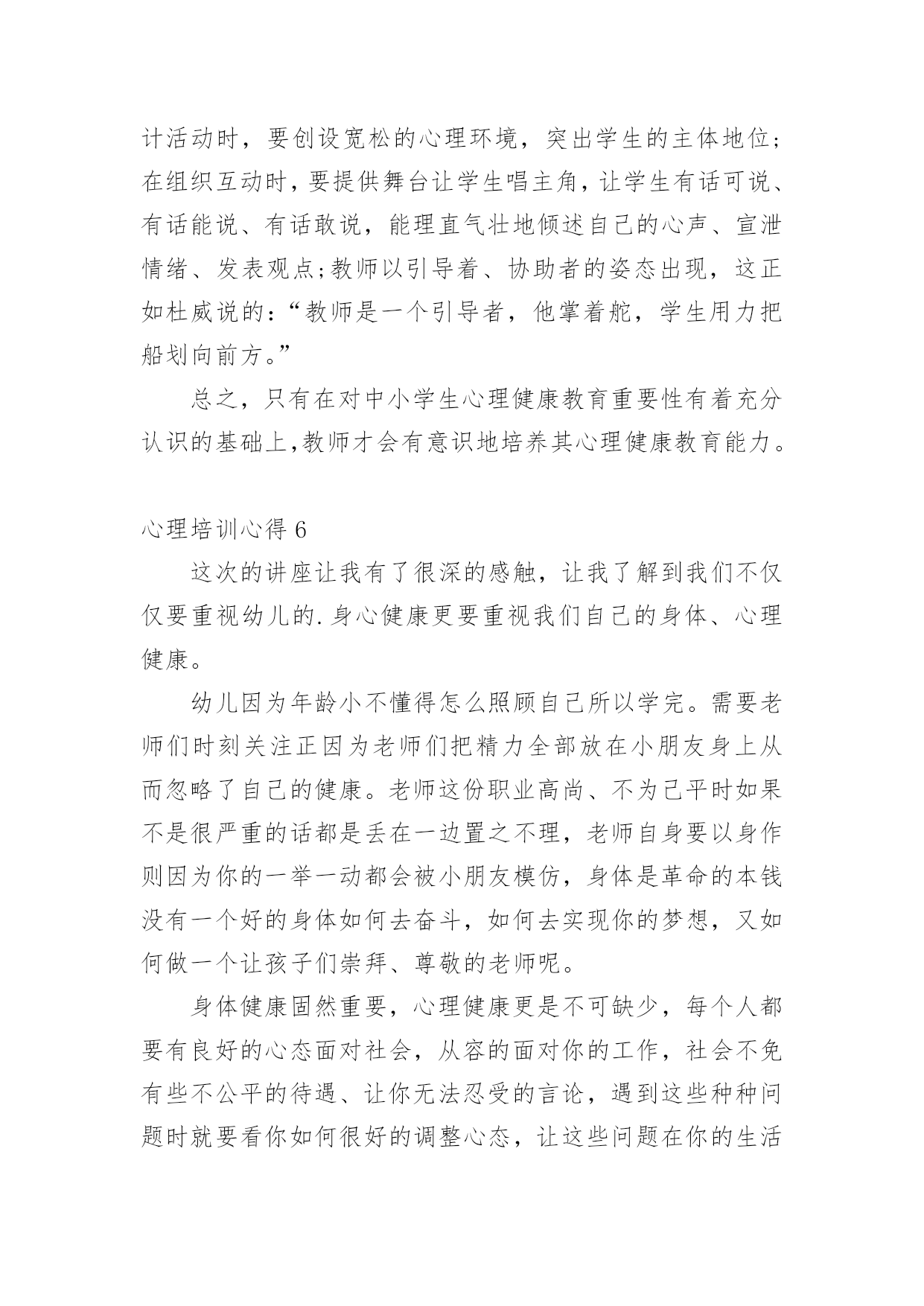 计活动时，要创设宽松的心理环境，突出学生的主体地位;在组织互动时，要提供舞台让学生唱主角，让学生有话可说、有话能说、有话敢说，能理直气壮地倾述自己的心声、宣泄情绪、发表观点;教师以引导着、协助者的姿态出现，这正如杜威说的:“教师是一个引导者，他掌着舵，学生用力把船划向前方。”

总之，只有在对中小学生心理健康教育重要性有着充分认识的基础上,教师才会有意识地培养其心理健康教育能力。

心理培训心得 6

这次的讲座让我有了很深的感触，让我了解到我们不仅仅要重视幼儿的.身心健康更要重视我们自己的身体、心理健康。

幼儿因为年龄小不懂得怎么照顾自己所以学完。需要老师们时刻关注正因为老师们把精力全部放在小朋友身上从而忽略了自己的健康。老师这份职业高尚、不为己平时如果不是很严重的话都是丢在一边置之不理，老师自身要以身作则因为你的一举一动都会被小朋友模仿，身体是革命的本钱没有一个好的身体如何去奋斗，如何去实现你的梦想，又如何做一个让孩子们崇拜、尊敬的老师呢。

身体健康固然重要，心理健康更是不可缺少，每个人都要有良好的心态面对社会，从容的面对你的工作，社会不免有些不公平的待遇、让你无法忍受的言论，遇到这些种种问题时就要看你如何很好的调整心态，让这些问题在你的生活